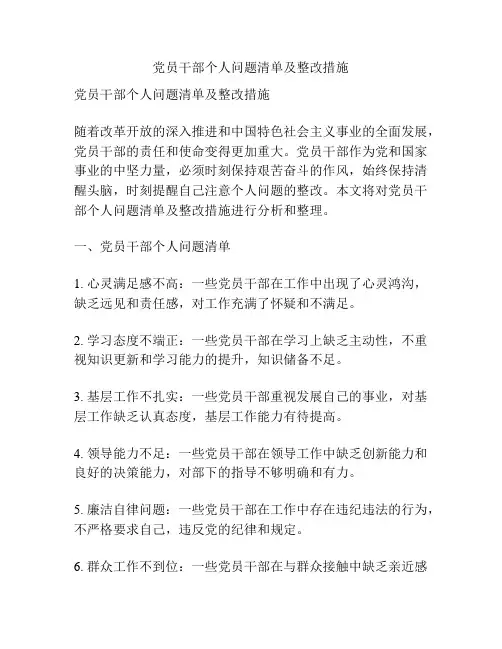 党员干部个人问题清单及整改措施

党员干部个人问题清单及整改措施

随着改革开放的深入推进和中国特色社会主义事业的全面发展，党员干部的责任和使命变得更加重大。党员干部作为党和国家事业的中坚力量，必须时刻保持艰苦奋斗的作风，始终保持清醒头脑，时刻提醒自己注意个人问题的整改。本文将对党员干部个人问题清单及整改措施进行分析和整理。

一、党员干部个人问题清单

1. 心灵满足感不高：一些党员干部在工作中出现了心灵鸿沟，缺乏远见和责任感，对工作充满了怀疑和不满足。

2. 学习态度不端正：一些党员干部在学习上缺乏主动性，不重视知识更新和学习能力的提升，知识储备不足。

3. 基层工作不扎实：一些党员干部重视发展自己的事业，对基层工作缺乏认真态度，基层工作能力有待提高。

4. 领导能力不足：一些党员干部在领导工作中缺乏创新能力和良好的决策能力，对部下的指导不够明确和有力。

5. 廉洁自律问题：一些党员干部在工作中存在违纪违法的行为，不严格要求自己，违反党的纪律和规定。

6. 群众工作不到位：一些党员干部在与群众接触中缺乏亲近感